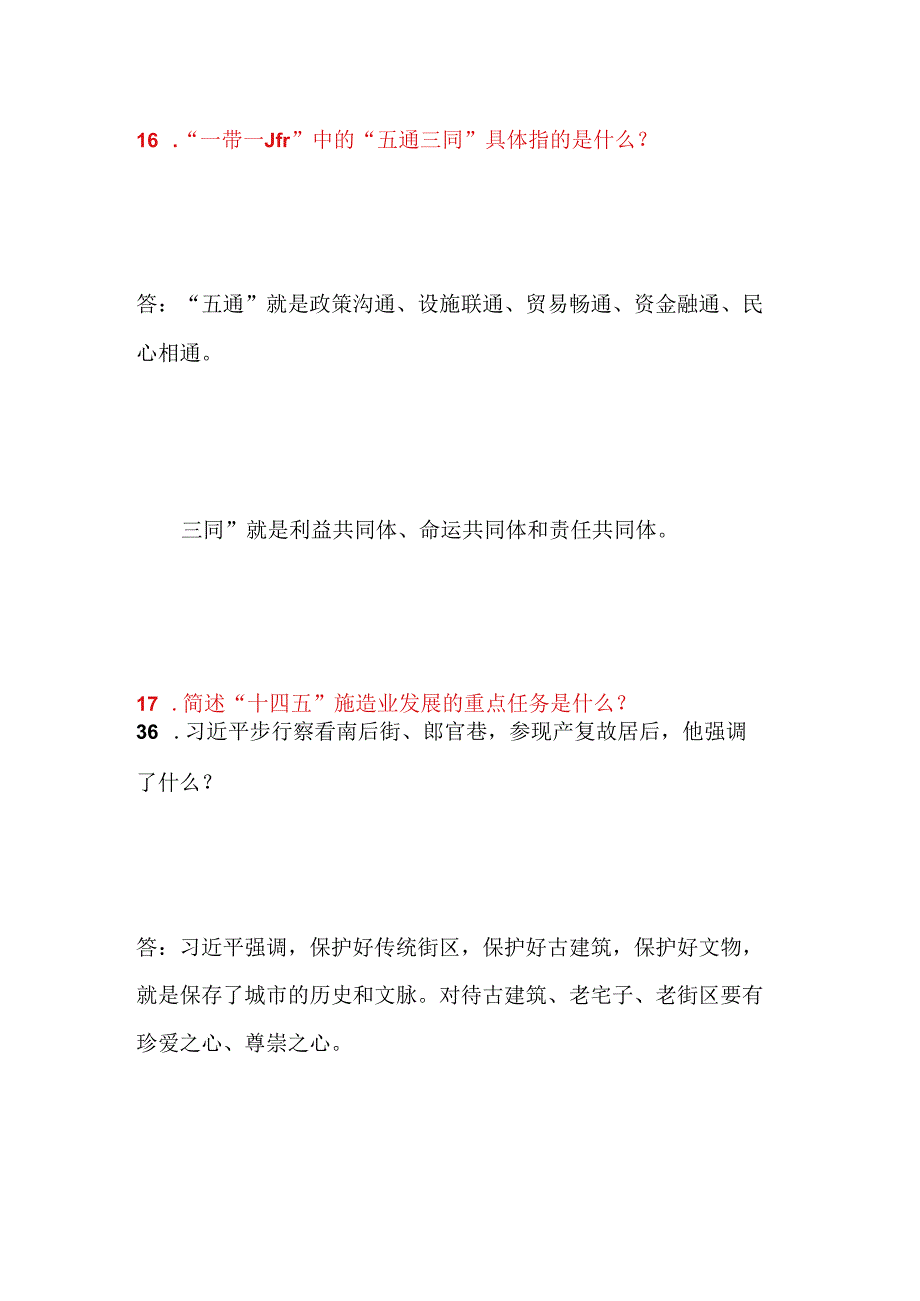 16 ．“一带一Jfr”中的“五通三同”具体指的是什么？

答：“五通”就是政策沟通、设施联通、贸易畅通、资金融通、民心相通。

三同”就是利益共同体、命运共同体和责任共同体。

17 ．简述“十四五”施造业发展的重点任务是什么？
36 ．习近平步行察看南后街、郎官巷，参现产复故居后，他强调了什么？

答：习近平强调，保护好传统街区，保护好古建筑，保护好文物，就是保存了城市的历史和文脉。对待古建筑、老宅子、老街区要有珍爱之心、尊崇之心。